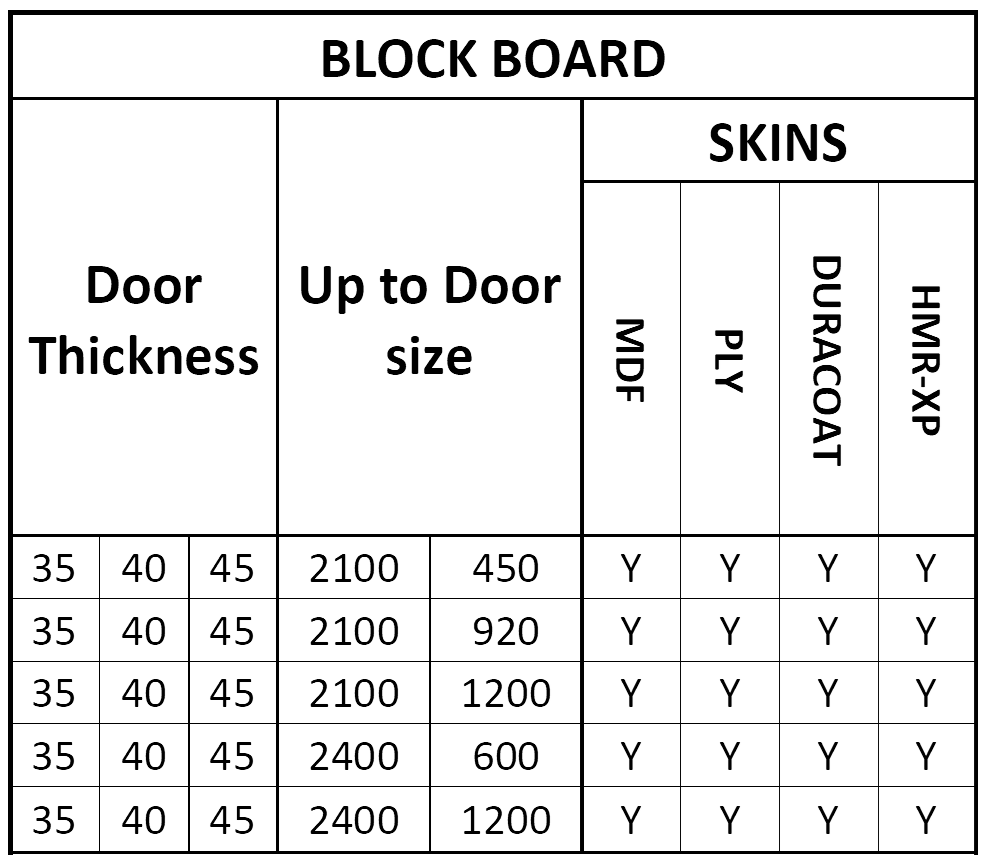 BLOCK BOARD

| Door Thickness | | | Up to Door size | | SKINS | | | |
|---|---|---|---|---|---|---|---|---|
| | | | | | MDF | PLY | DURACOAT | HMR-XP |
| 35 | 40 | 45 | 2100 | 450 | Y | Y | Y | Y |
| 35 | 40 | 45 | 2100 | 920 | Y | Y | Y | Y |
| 35 | 40 | 45 | 2100 | 1200 | Y | Y | Y | Y |
| 35 | 40 | 45 | 2400 | 600 | Y | Y | Y | Y |
| 35 | 40 | 45 | 2400 | 1200 | Y | Y | Y | Y |